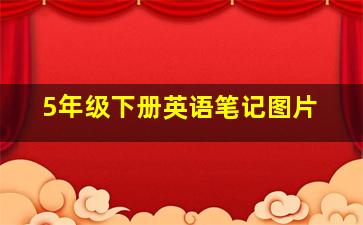 5年级下册英语笔记图片